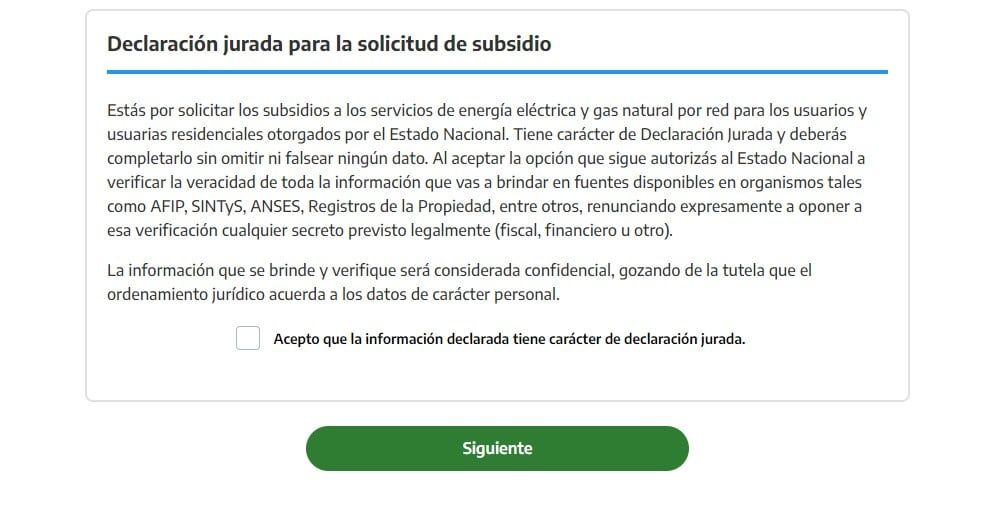 Declaración jurada para la solicitud de subsidio

Estás por solicitar los subsidios a los servicios de energía eléctrica y gas natural por red para los usuarios y usuarias residenciales otorgados por el Estado Nacional. Tiene carácter de Declaración Jurada y deberás completarlo sin omitir ni falsear ningún dato. Al aceptar la opción que sigue autorizás al Estado Nacional a verificar la veracidad de toda la información que vas a brindar en fuentes disponibles en organismos tales como AFIP, SINTyS, ANSES, Registros de la Propiedad, entre otros, renunciando expresamente a oponer a esa verificación cualquier secreto previsto legalmente (fiscal, financiero u otro).

La información que se brinde y verifique será considerada confidencial, gozando de la tutela que el ordenamiento jurídico acuerda a los datos de carácter personal.

Acepto que la información declarada tiene carácter de declaración jurada.

Siguiente